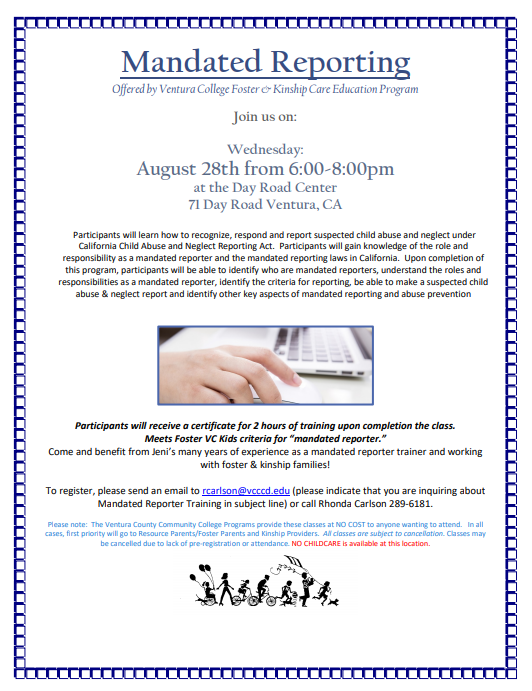 Mandated Reporting

Offered by Ventura College Foster & Kinship Care Education Program

Join us on:

Wednesday:
August 28th from 6:00-8:00pm
at the Day Road Center
71 Day Road Ventura, CA

Participants will learn how to recognize, respond and report suspected child abuse and neglect under California Child Abuse and Neglect Reporting Act. Participants will gain knowledge of the role and responsibility as a mandated reporter and the mandated reporting laws in California. Upon completion of this program, participants will be able to identify who are mandated reporters, understand the roles and responsibilities as a mandated reporter, identify the criteria for reporting, be able to make a suspected child abuse & neglect report and identify other key aspects of mandated reporting and abuse prevention

Participants will receive a certificate for 2 hours of training upon completion the class.
Meets Foster VC Kids criteria for "mandated reporter."
Come and benefit from Jeni's many years of experience as a mandated reporter trainer and working with foster & kinship families!

To register, please send an email to rcarlson@vcccd.edu (please indicate that you are inquiring about Mandated Reporter Training in subject line) or call Rhonda Carlson 289-6181.

Please note: The Ventura County Community College Programs provide these classes at NO COST to anyone wanting to attend. In all cases, first priority will go to Resource Parents/Foster Parents and Kinship Providers. All classes are subject to cancellation. Classes may be cancelled due to lack of pre-registration or attendance. NO CHILDCARE is available at this location.